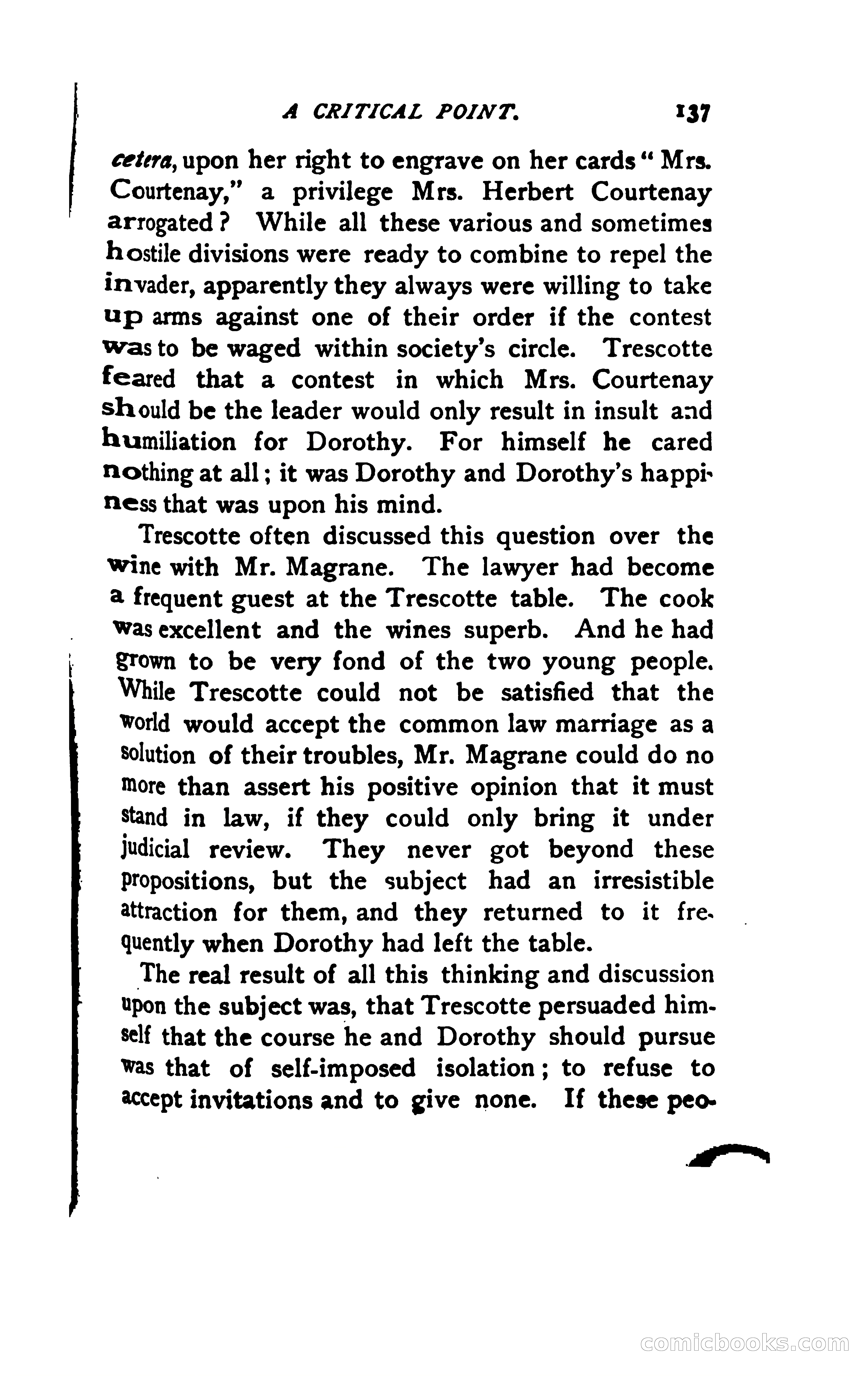 A CRITICAL POINT. 137

cetera, upon her right to engrave on her cards "Mrs. Courtenay," a privilege Mrs. Herbert Courtenay arrogated? While all these various and sometimes hostile divisions were ready to combine to repel the invader, apparently they always were willing to take up arms against one of their order if the contest was to be waged within society's circle. Trescotte feared that a contest in which Mrs. Courtenay should be the leader would only result in insult and humiliation for Dorothy. For himself he cared nothing at all; it was Dorothy and Dorothy's happiness that was upon his mind.

Trescotte often discussed this question over the wine with Mr. Magrane. The lawyer had become a frequent guest at the Trescotte table. The cook was excellent and the wines superb. And he had grown to be very fond of the two young people. While Trescotte could not be satisfied that the world would accept the common law marriage as a solution of their troubles, Mr. Magrane could do no more than assert his positive opinion that it must stand in law, if they could only bring it under judicial review. They never got beyond these propositions, but the subject had an irresistible attraction for them, and they returned to it frequently when Dorothy had left the table.

The real result of all this thinking and discussion upon the subject was, that Trescotte persuaded himself that the course he and Dorothy should pursue was that of self-imposed isolation; to refuse to accept invitations and to give none. If these peo-

comicbooks.com